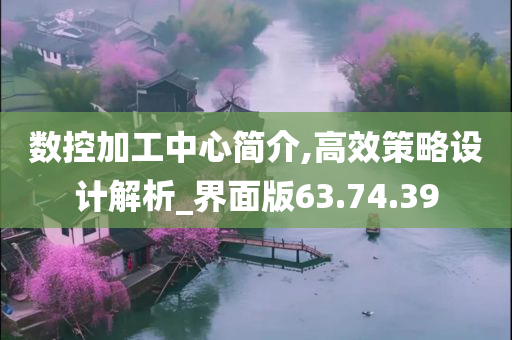 数控加工中心简介,高效策略设计解析_界面版63.74.39